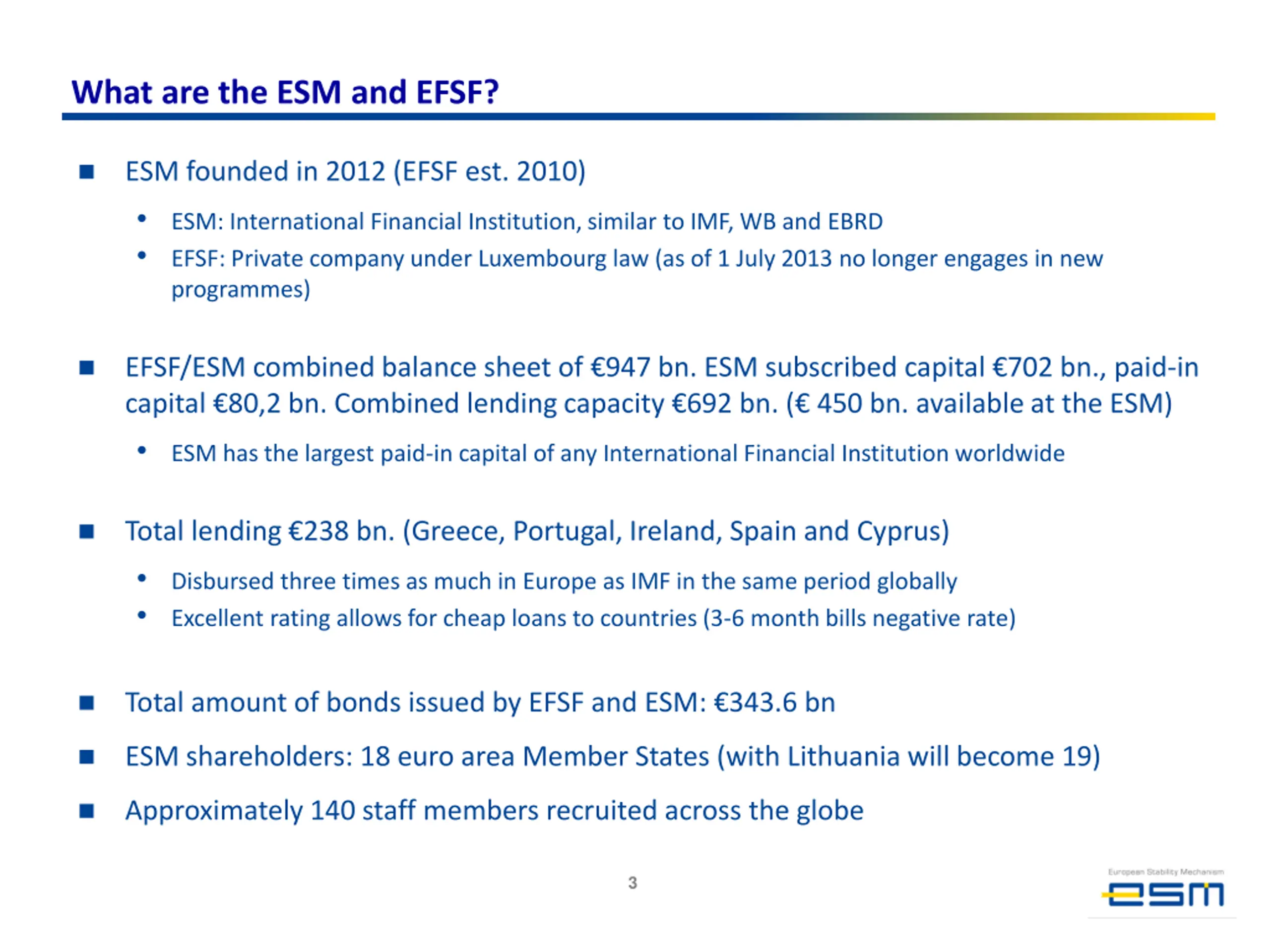 What are the ESM and EFSF?

■ ESM founded in 2012 (EFSF est. 2010)

• ESM: International Financial Institution, similar to IMF, WB and EBRD
• EFSF: Private company under Luxembourg law (as of 1 July 2013 no longer engages in new programmes)

■ EFSF/ESM combined balance sheet of €947 bn. ESM subscribed capital €702 bn., paid-in capital €80,2 bn. Combined lending capacity €692 bn. (€ 450 bn. available at the ESM)

• ESM has the largest paid-in capital of any International Financial Institution worldwide

■ Total lending €238 bn. (Greece, Portugal, Ireland, Spain and Cyprus)

• Disbursed three times as much in Europe as IMF in the same period globally
• Excellent rating allows for cheap loans to countries (3-6 month bills negative rate)

■ Total amount of bonds issued by EFSF and ESM: €343.6 bn

■ ESM shareholders: 18 euro area Member States (with Lithuania will become 19)

■ Approximately 140 staff members recruited across the globe

3

European Stability Mechanism
esm